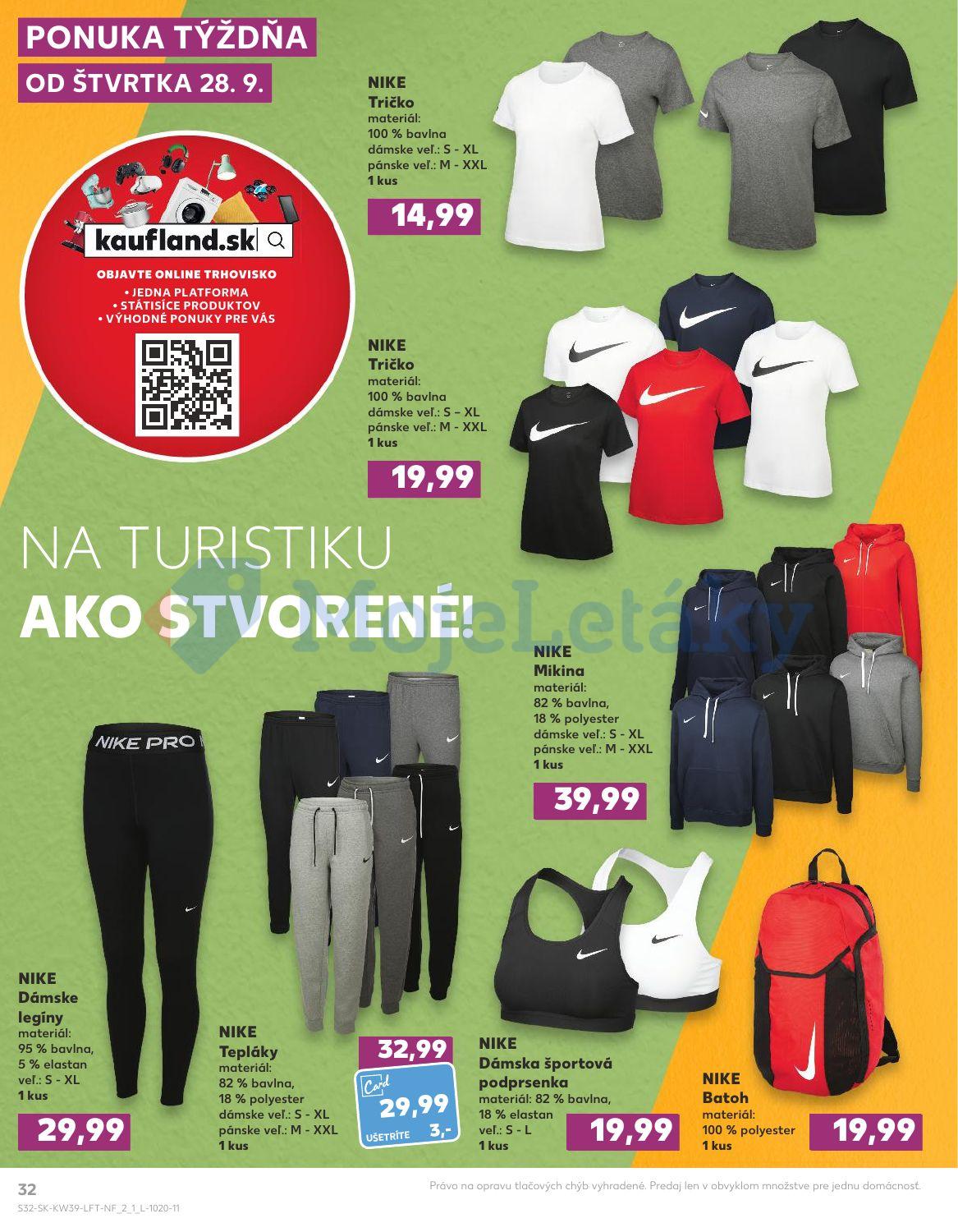 PONUKA TÝŽDŇA
OD ŠTVRTKA 28. 9.

kaufland.sk

OBJAVTE ONLINE TRHOVISKO
• JEDNA PLATFORMA
• STÁTISÍCE PRODUKTOV
• VÝHODNÉ PONUKY PRE VÁS

NIKE
Tričko
materiál:
100 % bavlna
dámske veľ.: S - XL
pánske veľ.: M - XXL
1 kus

14,99

NIKE
Tričko
materiál:
100 % bavlna
dámske veľ.: S - XL
pánske veľ.: M - XXL
1 kus

19,99

NA TURISTIKU
AKO STVORENÉ!

NIKE
Mikina
materiál:
82 % bavlna,
18 % polyester
dámske veľ.: S - XL
pánske veľ.: M - XXL
1 kus

39,99

NIKE PRO

NIKE
Dámske
legíny
materiál:
95 % bavlna,
5 % elastan
veľ.: S - XL
1 kus

29,99

NIKE
Tepláky
materiál:
82 % bavlna,
18 % polyester
dámske veľ.: S - XL
pánske veľ.: M - XXL
1 kus

32,99
Card
29,99
UŠETRÍTE 3,-

NIKE
Dámska športová
podprsenka
materiál: 82 % bavlna,
18 % elastan
veľ.: S - L
1 kus

19,99

NIKE
Batoh
materiál:
100 % polyester
1 kus

19,99

32
S32-SK-KW39-LFT-NF_2_1_L-1020-11

Právo na opravu tlačových chýb vyhradené. Predaj len v obvyklom množstve pre jednu domácnosť.

MojeLetáky